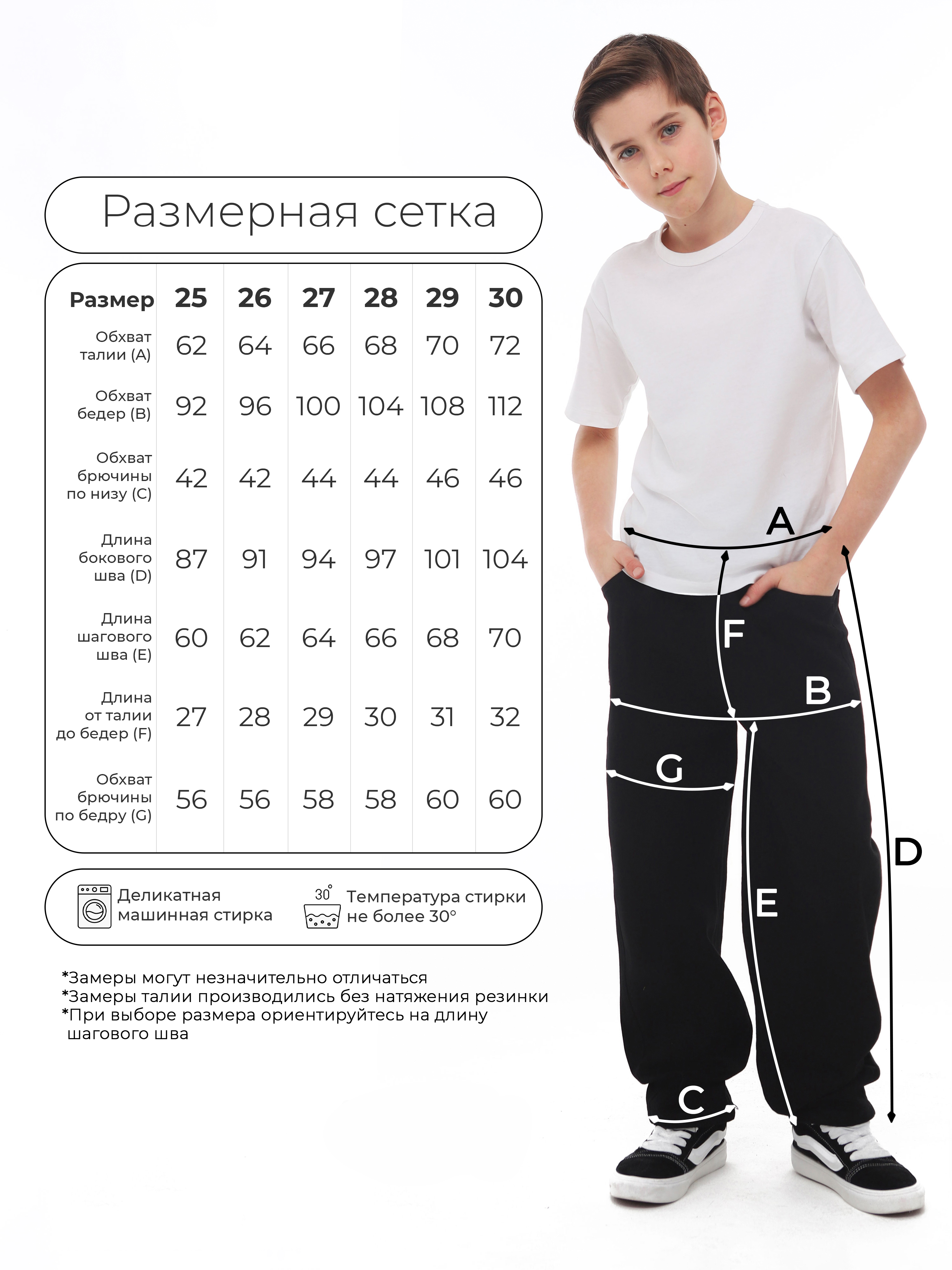 Размерная сетка

| Размер | 25 | 26 | 27 | 28 | 29 | 30 |
|---|---|---|---|---|---|---|
| Обхват талии (A) | 62 | 64 | 66 | 68 | 70 | 72 |
| Обхват бедер (B) | 92 | 96 | 100 | 104 | 108 | 112 |
| Обхват брючины по низу (C) | 42 | 42 | 44 | 44 | 46 | 46 |
| Длина бокового шва (D) | 87 | 91 | 94 | 97 | 101 | 104 |
| Длина шагового шва (E) | 60 | 62 | 64 | 66 | 68 | 70 |
| Длина от талии до бедер (F) | 27 | 28 | 29 | 30 | 31 | 32 |
| Обхват брючины по бедру (G) | 56 | 56 | 58 | 58 | 60 | 60 |

Деликатная машинная стирка

30°
Температура стирки не более 30°

*Замеры могут незначительно отличаться
*Замеры талии производились без натяжения резинки
*При выборе размера ориентируйтесь на длину шагового шва

A
F
B
G
D
E
C